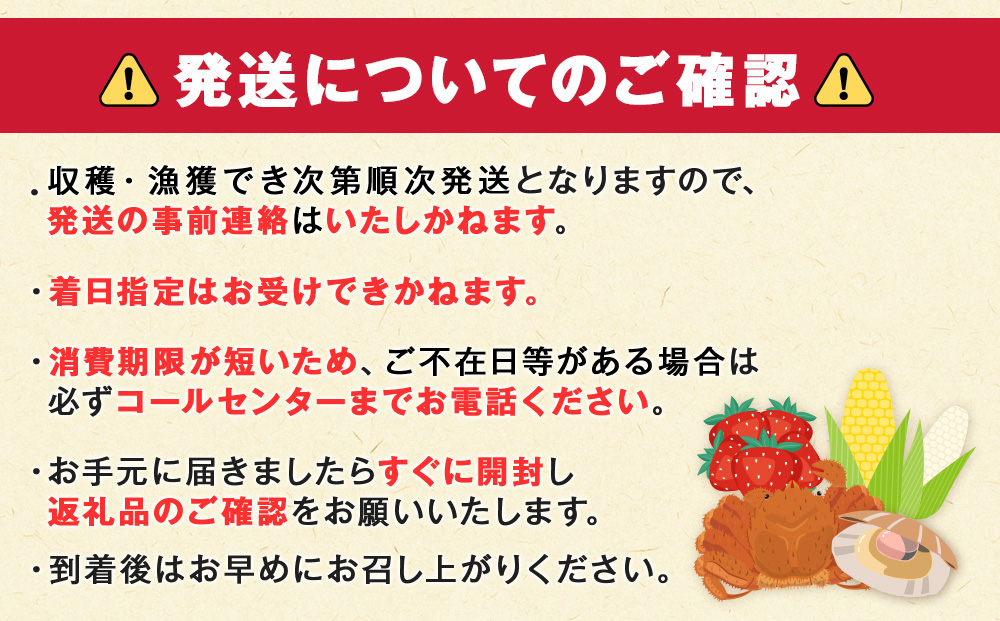 発送についてのご確認

・収穫・漁獲でき次第順次発送となりますので、発送の事前連絡はいたしかねます。

・着日指定はお受けできかねます。

・消費期限が短いため、ご不在日等がある場合は必ずコールセンターまでお電話ください。

・お手元に届きましたらすぐに開封し返礼品のご確認をお願いいたします。

・到着後はお早めにお召し上がりください。